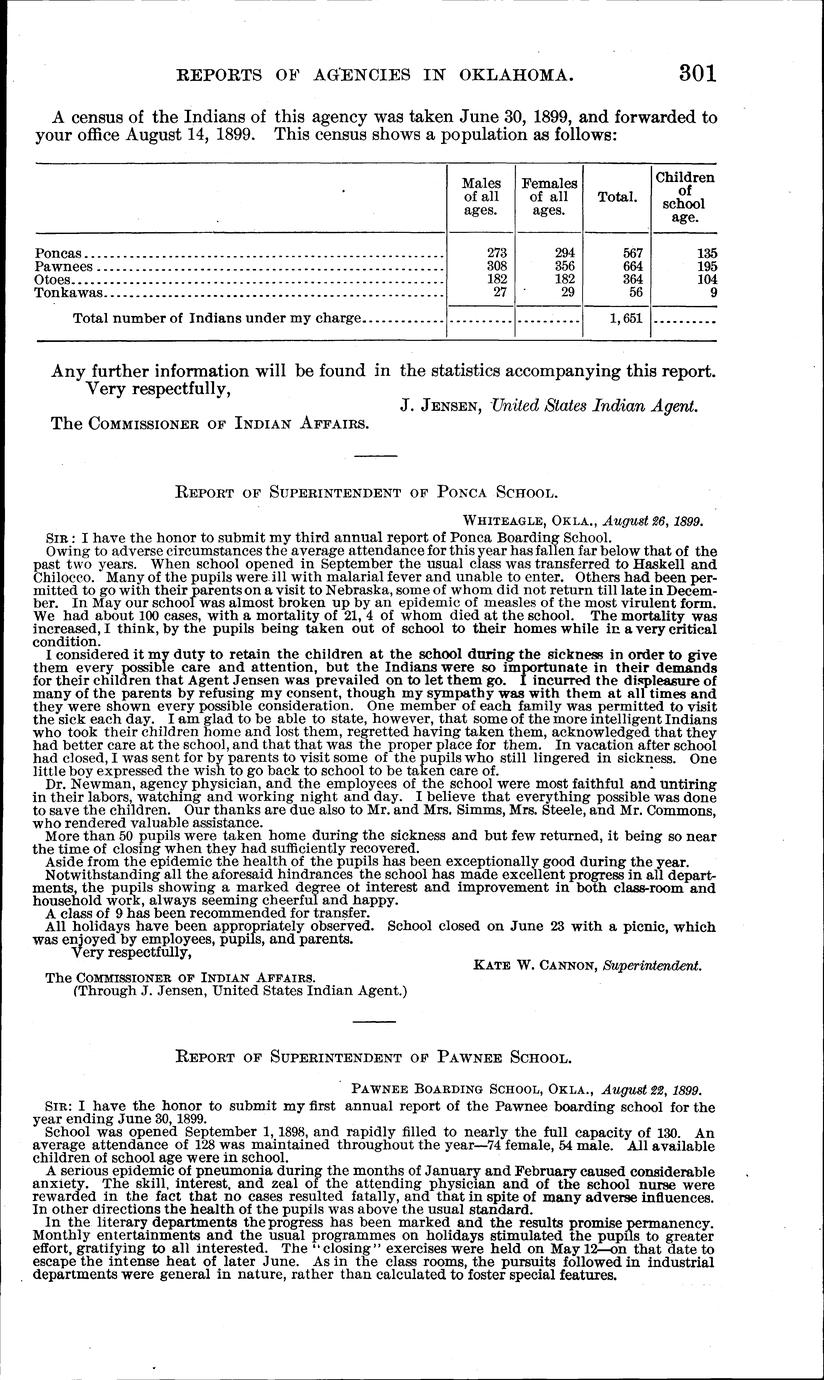 REPORTS OF AGENCIES IN OKLAHOMA. 301

A census of the Indians of this agency was taken June 30, 1899, and forwarded to your office August 14, 1899. This census shows a population as follows:

| | Males of all ages. | Females of all ages. | Total. | Children of school age. |
|---|---|---|---|---|
| Poncas | 273 | 294 | 567 | 135 |
| Pawnees | 308 | 356 | 664 | 195 |
| Otoes | 182 | 182 | 364 | 104 |
| Tonkawas | 27 | 29 | 56 | 9 |
| Total number of Indians under my charge | | | 1,651 | |

Any further information will be found in the statistics accompanying this report.
Very respectfully,
J. JENSEN, United States Indian Agent.
The COMMISSIONER OF INDIAN AFFAIRS.

REPORT OF SUPERINTENDENT OF PONCA SCHOOL.

WHITEAGLE, OKLA., August 26, 1899.

SIR: I have the honor to submit my third annual report of Ponca Boarding School.

Owing to adverse circumstances the average attendance for this year has fallen far below that of the past two years. When school opened in September the usual class was transferred to Haskell and Chilocco. Many of the pupils were ill with malarial fever and unable to enter. Others had been permitted to go with their parents on a visit to Nebraska, some of whom did not return till late in December. In May our school was almost broken up by an epidemic of measles of the most virulent form. We had about 100 cases, with a mortality of 21, 4 of whom died at the school. The mortality was increased, I think, by the pupils being taken out of school to their homes while in a very critical condition.

I considered it my duty to retain the children at the school during the sickness in order to give them every possible care and attention, but the Indians were so importunate in their demands for their children that Agent Jensen was prevailed on to let them go. I incurred the displeasure of many of the parents by refusing my consent, though my sympathy was with them at all times and they were shown every possible consideration. One member of each family was permitted to visit the sick each day. I am glad to be able to state, however, that some of the more intelligent Indians who took their children home and lost them, regretted having taken them, acknowledged that they had better care at the school, and that that was the proper place for them. In vacation after school had closed, I was sent for by parents to visit some of the pupils who still lingered in sickness. One little boy expressed the wish to go back to school to be taken care of.

Dr. Newman, agency physician, and the employees of the school were most faithful and untiring in their labors, watching and working night and day. I believe that everything possible was done to save the children. Our thanks are due also to Mr. and Mrs. Simms, Mrs. Steele, and Mr. Commons, who rendered valuable assistance.

More than 50 pupils were taken home during the sickness and but few returned, it being so near the time of closing when they had sufficiently recovered.

Aside from the epidemic the health of the pupils has been exceptionally good during the year.

Notwithstanding all the aforesaid hindrances the school has made excellent progress in all departments, the pupils showing a marked degree of interest and improvement in both class-room and household work, always seeming cheerful and happy.

A class of 9 has been recommended for transfer.

All holidays have been appropriately observed. School closed on June 23 with a picnic, which was enjoyed by employees, pupils, and parents.

Very respectfully,
KATE W. CANNON, Superintendent.

The COMMISSIONER OF INDIAN AFFAIRS.
(Through J. Jensen, United States Indian Agent.)

REPORT OF SUPERINTENDENT OF PAWNEE SCHOOL.

PAWNEE BOARDING SCHOOL, OKLA., August 22, 1899.

SIR: I have the honor to submit my first annual report of the Pawnee boarding school for the year ending June 30, 1899.

School was opened September 1, 1898, and rapidly filled to nearly the full capacity of 130. An average attendance of 128 was maintained throughout the year—74 female, 54 male. All available children of school age were in school.

A serious epidemic of pneumonia during the months of January and February caused considerable anxiety. The skill, interest, and zeal of the attending physician and of the school nurse were rewarded in the fact that no cases resulted fatally, and that in spite of many adverse influences. In other directions the health of the pupils was above the usual standard.

In the literary departments the progress has been marked and the results promise permanency. Monthly entertainments and the usual programmes on holidays stimulated the pupils to greater effort, gratifying to all interested. The "closing" exercises were held on May 12—on that date to escape the intense heat of later June. As in the class rooms, the pursuits followed in industrial departments were general in nature, rather than calculated to foster special features.